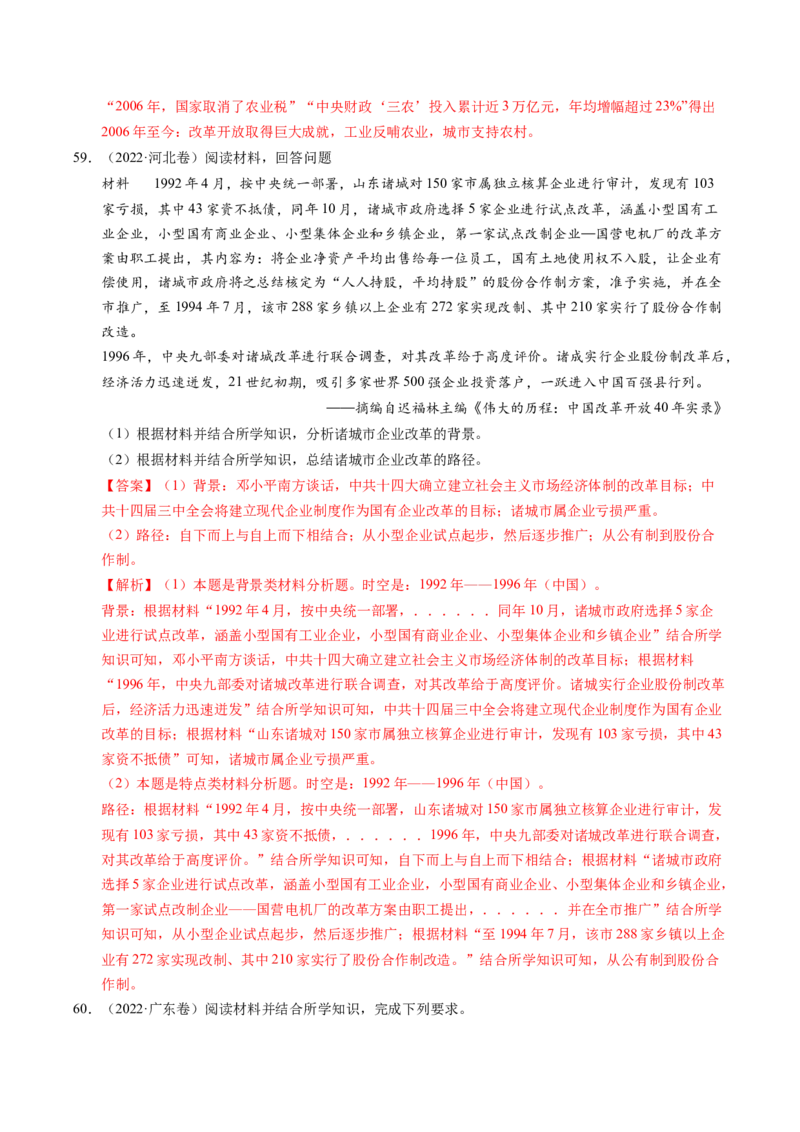 “2006年，国家取消了农业税”“中央财政‘三农’投入累计近3万亿元，年均增幅超过23%”得出2006年至今：改革开放取得巨大成就，工业反哺农业，城市支持农村。

59. （2022·河北卷）阅读材料，回答问题

材料　1992年4月，按中央统一部署，山东诸城对150家市属独立核算企业进行审计，发现有103家亏损，其中43家资不抵债，同年10月，诸城市政府选择5家企业进行试点改革，涵盖小型国有工业企业，小型国有商业企业、小型集体企业和乡镇企业，第一家试点改制企业—国营电机厂的改革方案由职工提出，其内容为：将企业净资产平均出售给每一位员工，国有土地使用权不入股，让企业有偿使用，诸城市政府将之总结核定为“人人持股，平均持股”的股份合作制方案，准予实施，并在全市推广，至1994年7月，该市288家乡镇以上企业有272家实现改制、其中210家实行了股份合作制改造。

1996年，中央九部委对诸城改革进行联合调查，对其改革给于高度评价。诸成实行企业股份制改革后，经济活力迅速迸发，21世纪初期，吸引多家世界500强企业投资落户，一跃进入中国百强县行列。

——摘编自迟福林主编《伟大的历程：中国改革开放40年实录》

（1）根据材料并结合所学知识，分析诸城市企业改革的背景。

（2）根据材料并结合所学知识，总结诸城市企业改革的路径。

【答案】（1）背景：邓小平南方谈话，中共十四大确立建立社会主义市场经济体制的改革目标；中共十四届三中全会将建立现代企业制度作为国有企业改革的目标；诸城市属企业亏损严重。

（2）路径：自下而上与自上而下相结合；从小型企业试点起步，然后逐步推广；从公有制到股份合作制。

【解析】（1）本题是背景类材料分析题。时空是：1992年——1996年（中国）。

背景：根据材料“1992年4月，按中央统一部署，．．．．．．同年10月，诸城市政府选择5家企业进行试点改革，涵盖小型国有工业企业，小型国有商业企业、小型集体企业和乡镇企业”结合所学知识可知，邓小平南方谈话，中共十四大确立建立社会主义市场经济体制的改革目标；根据材料“1996年，中央九部委对诸城改革进行联合调查，对其改革给于高度评价。诸城实行企业股份制改革后，经济活力迅速迸发”结合所学知识可知，中共十四届三中全会将建立现代企业制度作为国有企业改革的目标；根据材料“山东诸城对150家市属独立核算企业进行审计，发现有103家亏损，其中43家资不抵债”可知，诸城市属企业亏损严重。

（2）本题是特点类材料分析题。时空是：1992年——1996年（中国）。

路径：根据材料“1992年4月，按中央统一部署，山东诸城对150家市属独立核算企业进行审计，发现有103家亏损，其中43家资不抵债，．．．．．．1996年，中央九部委对诸城改革进行联合调查，对其改革给于高度评价。”结合所学知识可知，自下而上与自上而下相结合；根据材料“诸城市政府选择5家企业进行试点改革，涵盖小型国有工业企业，小型国有商业企业、小型集体企业和乡镇企业，第一家试点改制企业——国营电机厂的改革方案由职工提出，．．．．．．并在全市推广”结合所学知识可知，从小型企业试点起步，然后逐步推广；根据材料“至1994年7月，该市288家乡镇以上企业有272家实现改制、其中210家实行了股份合作制改造。”结合所学知识可知，从公有制到股份合作制。

60. （2022·广东卷）阅读材料并结合所学知识，完成下列要求。